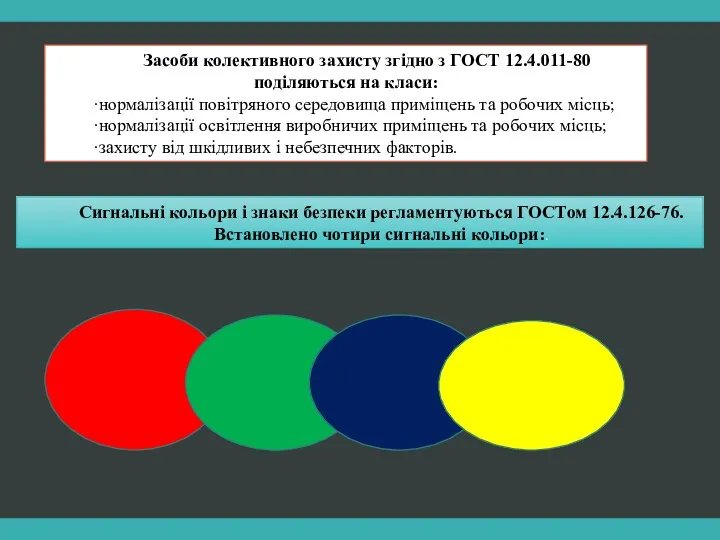 Засоби колективного захисту згідно з ГОСТ 12.4.011-80 поділяються на класи:
·нормалізації повітряного середовища приміщень та робочих місць;
·нормалізації освітлення виробничих приміщень та робочих місць;
·захисту від шкідливих і небезпечних факторів.

Сигнальні кольори і знаки безпеки регламентуються ГОСТом 12.4.126-76. Встановлено чотири сигнальні кольори:.